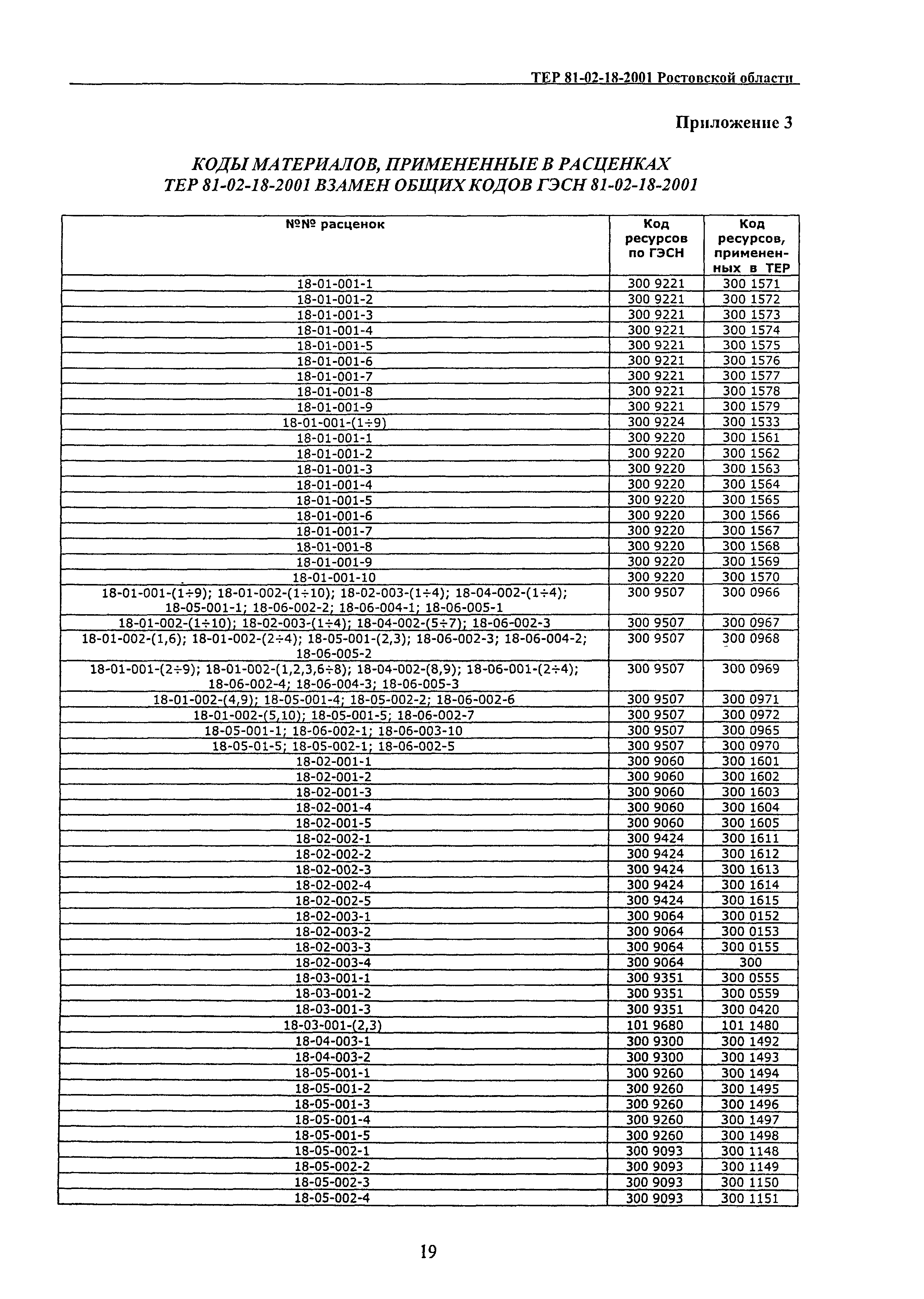 ТЕР 81-02-18-2001 Ростовской области

Приложение 3

КОДЫ МАТЕРИАЛОВ, ПРИМЕНЕННЫЕ В РАСЦЕНКАХ ТЕР 81-02-18-2001 ВЗАМЕН ОБЩИХ КОДОВ ГЭСН 81-02-18-2001

| №№ расценок | Код ресурсов по ГЭСН | Код ресурсов, примененных в ТЕР |
|---|---|---|
| 18-01-001-1 | 300 9221 | 300 1571 |
| 18-01-001-2 | 300 9221 | 300 1572 |
| 18-01-001-3 | 300 9221 | 300 1573 |
| 18-01-001-4 | 300 9221 | 300 1574 |
| 18-01-001-5 | 300 9221 | 300 1575 |
| 18-01-001-6 | 300 9221 | 300 1576 |
| 18-01-001-7 | 300 9221 | 300 1577 |
| 18-01-001-8 | 300 9221 | 300 1578 |
| 18-01-001-9 | 300 9221 | 300 1579 |
| 18-01-001-(1÷9) | 300 9224 | 300 1533 |
| 18-01-001-1 | 300 9220 | 300 1561 |
| 18-01-001-2 | 300 9220 | 300 1562 |
| 18-01-001-3 | 300 9220 | 300 1563 |
| 18-01-001-4 | 300 9220 | 300 1564 |
| 18-01-001-5 | 300 9220 | 300 1565 |
| 18-01-001-6 | 300 9220 | 300 1566 |
| 18-01-001-7 | 300 9220 | 300 1567 |
| 18-01-001-8 | 300 9220 | 300 1568 |
| 18-01-001-9 | 300 9220 | 300 1569 |
| 18-01-001-10 | 300 9220 | 300 1570 |
| 18-01-001-(1÷9); 18-01-002-(1÷10); 18-02-003-(1÷4); 18-04-002-(1÷4); 18-05-001-1; 18-06-002-2; 18-06-004-1; 18-06-005-1 | 300 9507 | 300 0966 |
| 18-01-002-(1÷10); 18-02-003-(1÷4); 18-04-002-(5÷7); 18-06-002-3 | 300 9507 | 300 0967 |
| 18-01-002-(1,6); 18-01-002-(2÷4); 18-05-001-(2,3); 18-06-002-3; 18-06-004-2; 18-06-005-2 | 300 9507 | 300 0968 |
| 18-01-001-(2÷9); 18-01-002-(1,2,3,6÷8); 18-04-002-(8,9); 18-06-001-(2÷4); 18-06-002-4; 18-06-004-3; 18-06-005-3 | 300 9507 | 300 0969 |
| 18-01-002-(4,9); 18-05-001-4; 18-05-002-2; 18-06-002-6 | 300 9507 | 300 0971 |
| 18-01-002-(5,10); 18-05-001-5; 18-06-002-7 | 300 9507 | 300 0972 |
| 18-05-001-1; 18-06-002-1; 18-06-003-10 | 300 9507 | 300 0965 |
| 18-05-01-5; 18-05-002-1; 18-06-002-5 | 300 9507 | 300 0970 |
| 18-02-001-1 | 300 9060 | 300 1601 |
| 18-02-001-2 | 300 9060 | 300 1602 |
| 18-02-001-3 | 300 9060 | 300 1603 |
| 18-02-001-4 | 300 9060 | 300 1604 |
| 18-02-001-5 | 300 9060 | 300 1605 |
| 18-02-002-1 | 300 9424 | 300 1611 |
| 18-02-002-2 | 300 9424 | 300 1612 |
| 18-02-002-3 | 300 9424 | 300 1613 |
| 18-02-002-4 | 300 9424 | 300 1614 |
| 18-02-002-5 | 300 9424 | 300 1615 |
| 18-02-003-1 | 300 9064 | 300 0152 |
| 18-02-003-2 | 300 9064 | 300 0153 |
| 18-02-003-3 | 300 9064 | 300 0155 |
| 18-02-003-4 | 300 9064 | 300 |
| 18-03-001-1 | 300 9351 | 300 0555 |
| 18-03-001-2 | 300 9351 | 300 0559 |
| 18-03-001-3 | 300 9351 | 300 0420 |
| 18-03-001-(2,3) | 101 9680 | 101 1480 |
| 18-04-003-1 | 300 9300 | 300 1492 |
| 18-04-003-2 | 300 9300 | 300 1493 |
| 18-05-001-1 | 300 9260 | 300 1494 |
| 18-05-001-2 | 300 9260 | 300 1495 |
| 18-05-001-3 | 300 9260 | 300 1496 |
| 18-05-001-4 | 300 9260 | 300 1497 |
| 18-05-001-5 | 300 9260 | 300 1498 |
| 18-05-002-1 | 300 9093 | 300 1148 |
| 18-05-002-2 | 300 9093 | 300 1149 |
| 18-05-002-3 | 300 9093 | 300 1150 |
| 18-05-002-4 | 300 9093 | 300 1151 |

19